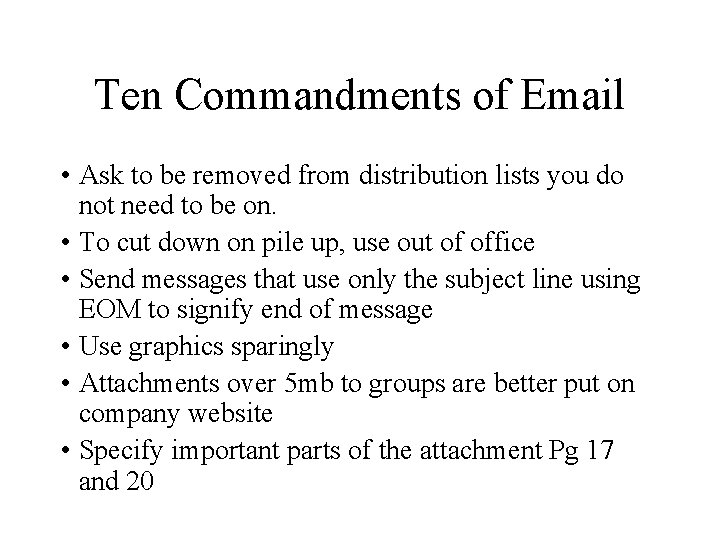 Ten Commandments of Email

• Ask to be removed from distribution lists you do not need to be on.
• To cut down on pile up, use out of office
• Send messages that use only the subject line using EOM to signify end of message
• Use graphics sparingly
• Attachments over 5mb to groups are better put on company website
• Specify important parts of the attachment Pg 17 and 20